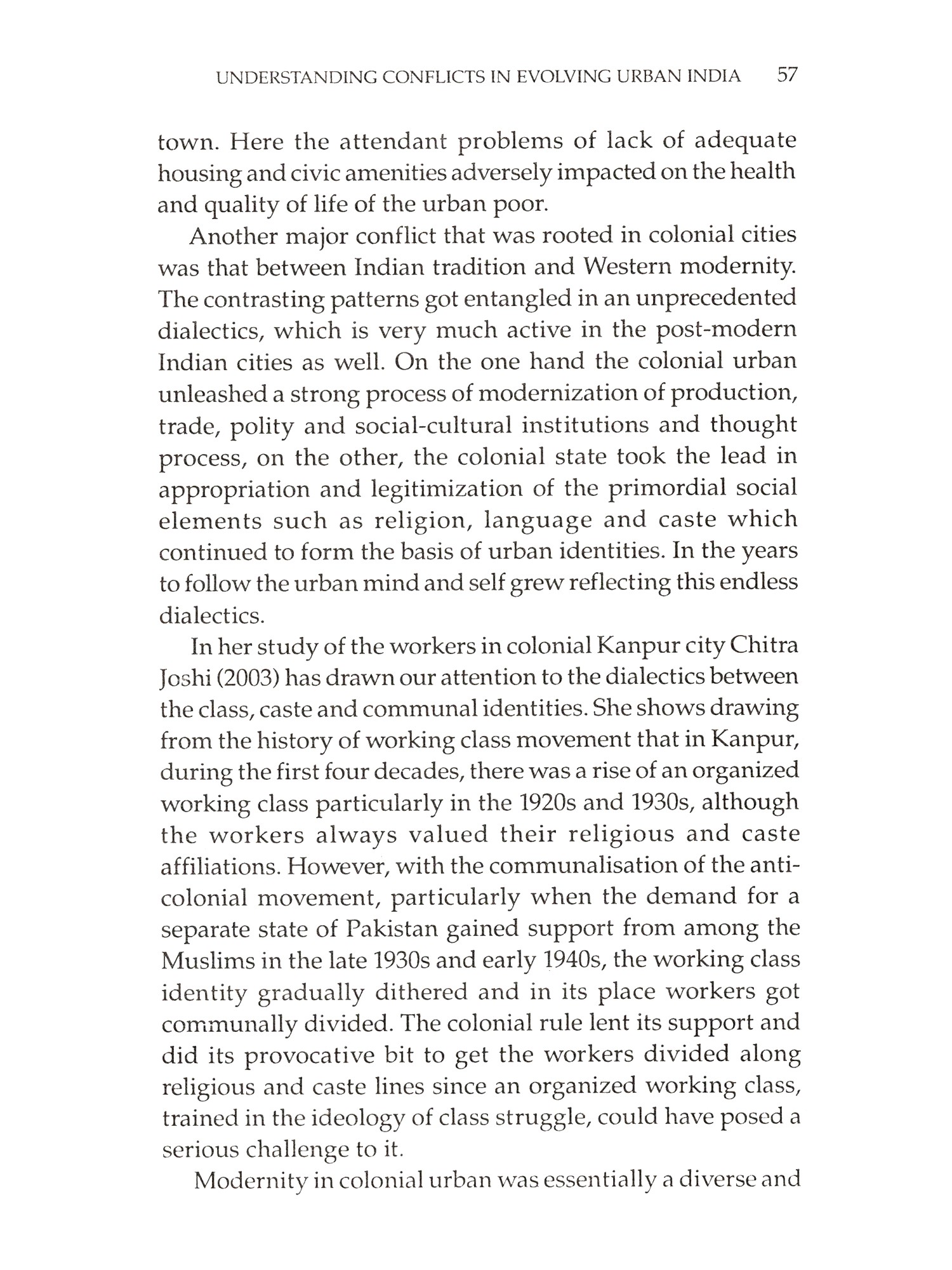 UNDERSTANDING CONFLICTS IN EVOLVING URBAN INDIA 57

town. Here the attendant problems of lack of adequate housing and civic amenities adversely impacted on the health and quality of life of the urban poor.

Another major conflict that was rooted in colonial cities was that between Indian tradition and Western modernity. The contrasting patterns got entangled in an unprecedented dialectics, which is very much active in the post-modern Indian cities as well. On the one hand the colonial urban unleashed a strong process of modernization of production, trade, polity and social-cultural institutions and thought process, on the other, the colonial state took the lead in appropriation and legitimization of the primordial social elements such as religion, language and caste which continued to form the basis of urban identities. In the years to follow the urban mind and self grew reflecting this endless dialectics.

In her study of the workers in colonial Kanpur city Chitra Joshi (2003) has drawn our attention to the dialectics between the class, caste and communal identities. She shows drawing from the history of working class movement that in Kanpur, during the first four decades, there was a rise of an organized working class particularly in the 1920s and 1930s, although the workers always valued their religious and caste affiliations. However, with the communalisation of the anti-colonial movement, particularly when the demand for a separate state of Pakistan gained support from among the Muslims in the late 1930s and early 1940s, the working class identity gradually dithered and in its place workers got communally divided. The colonial rule lent its support and did its provocative bit to get the workers divided along religious and caste lines since an organized working class, trained in the ideology of class struggle, could have posed a serious challenge to it.

Modernity in colonial urban was essentially a diverse and